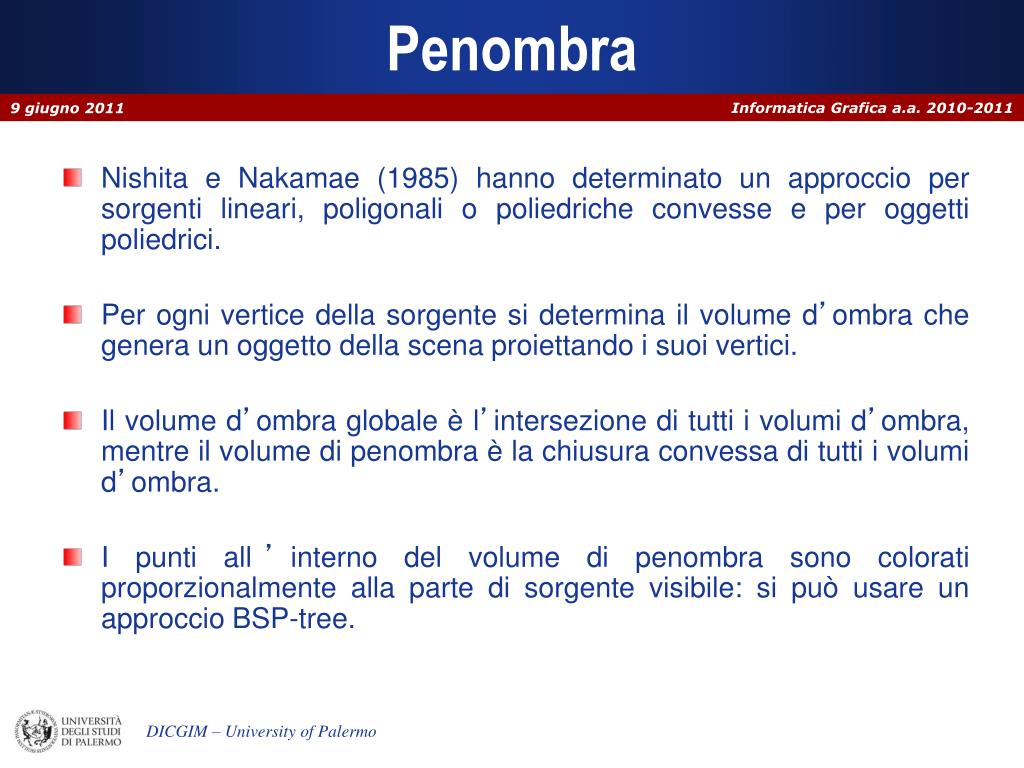 Penombra

9 giugno 2011

Informatica Grafica a.a. 2010-2011

Nishita e Nakamae (1985) hanno determinato un approccio per sorgenti lineari, poligonali o poliedriche convesse e per oggetti poliedrici.

Per ogni vertice della sorgente si determina il volume d’ombra che genera un oggetto della scena proiettando i suoi vertici.

Il volume d’ombra globale è l’intersezione di tutti i volumi d’ombra, mentre il volume di penombra è la chiusura convessa di tutti i volumi d’ombra.

I punti all’interno del volume di penombra sono colorati proporzionalmente alla parte di sorgente visibile: si può usare un approccio BSP-tree.

UNIVERSITÀ DEGLI STUDI DI PALERMO

DICGIM – University of Palermo